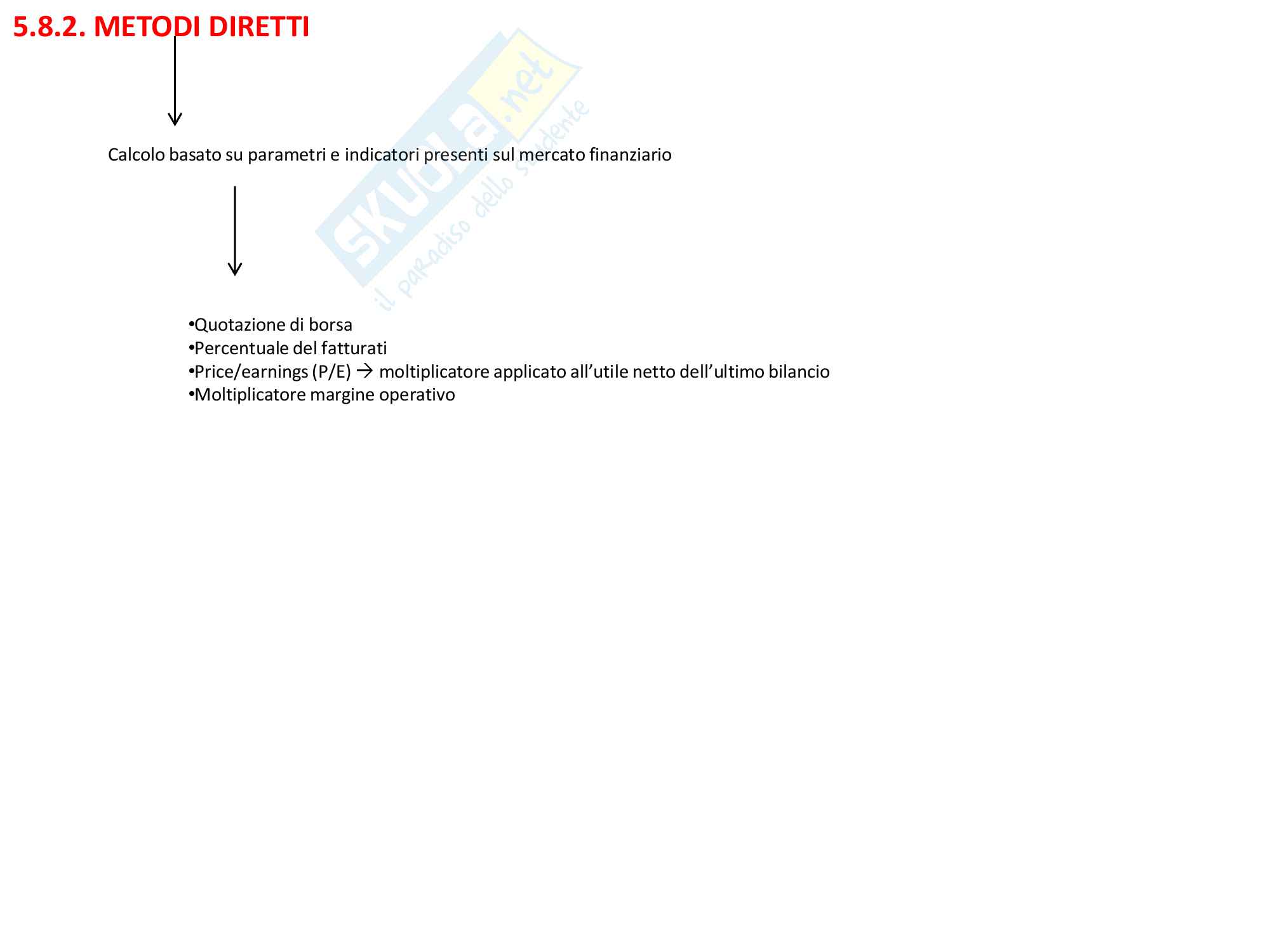 5.8.2. METODI DIRETTI

Calcolo basato su parametri e indicatori presenti sul mercato finanziario

• Quotazione di borsa
• Percentuale del fatturati
• Price/earnings (P/E) → moltiplicatore applicato all'utile netto dell'ultimo bilancio
• Moltiplicatore margine operativo

skuola.net
il paradiso dello studente